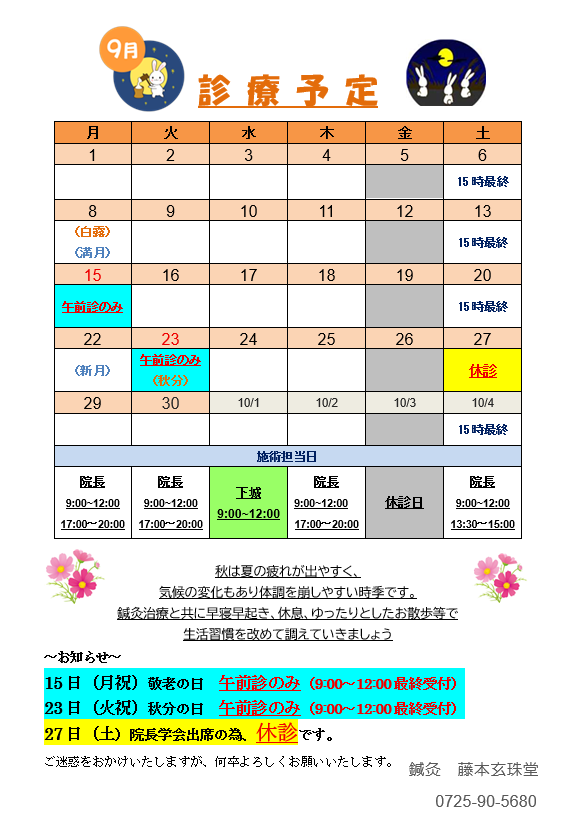 9月

診療予定

| 月 | 火 | 水 | 木 | 金 | 土 |
|---|---|---|---|---|---|
| 1 | 2 | 3 | 4 | 5 | 6 |
| | | | | | 15時最終 |
| 8 | 9 | 10 | 11 | 12 | 13 |
| （白露）（満月） | | | | | 15時最終 |
| 15 | 16 | 17 | 18 | 19 | 20 |
| 午前診のみ | | | | | 15時最終 |
| 22 | 23 | 24 | 25 | 26 | 27 |
| （新月） | 午前診のみ（秋分） | | | | 休診 |
| 29 | 30 | 10/1 | 10/2 | 10/3 | 10/4 |
| | | | | | 15時最終 |

施術担当日

| 院長 9:00~12:00 17:00～20:00 | 院長 9:00~12:00 17:00～20:00 | 下城 9:00~12:00 | 院長 9:00~12:00 17:00～20:00 | 休診日 | 院長 9:00~12:00 13:30～15:00 |
|---|---|---|---|---|---|

秋は夏の疲れが出やすく、
気候の変化もあり体調を崩しやすい時季です。
鍼灸治療と共に早寝早起き、休息、ゆったりとしたお散歩等で
生活習慣を改めて調えていきましょう

～お知らせ～
15日（月祝）敬老の日　午前診のみ（9:00～12:00最終受付）
23日（火祝）秋分の日　午前診のみ（9:00～12:00最終受付）
27日（土）院長学会出席の為、休診です。

ご迷惑をおかけいたしますが、何卒よろしくお願いいたします。　鍼灸　藤本玄珠堂

0725-90-5680